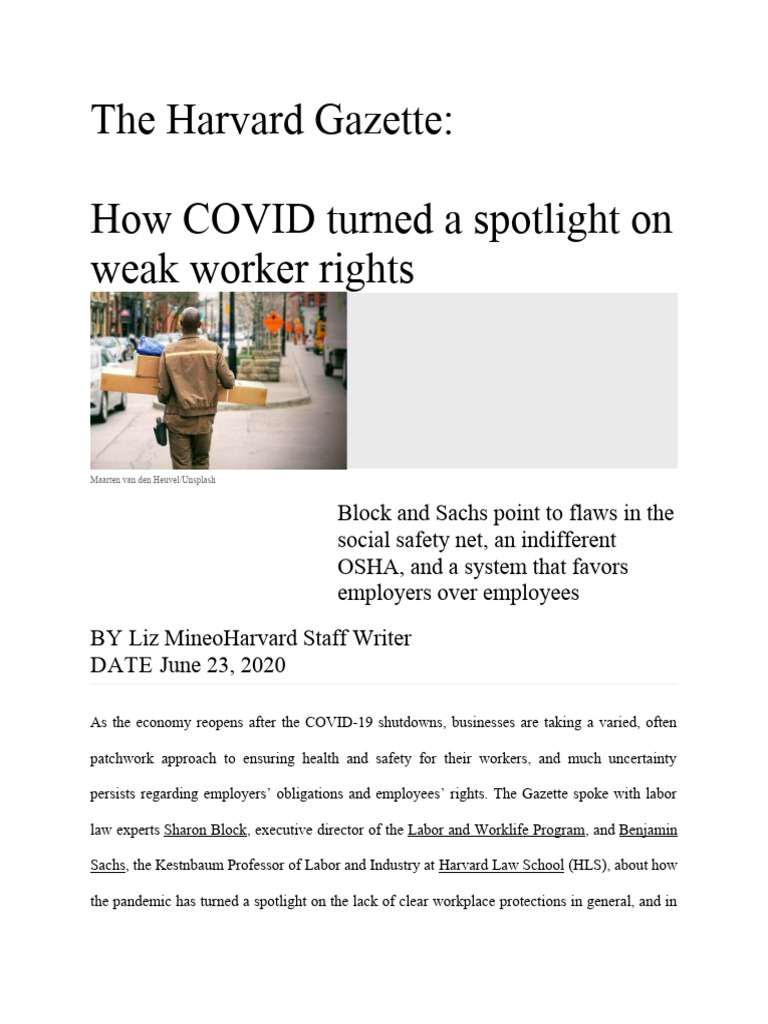 The Harvard Gazette:

How COVID turned a spotlight on weak worker rights

Maarten van den Heuvel/Unsplash

Block and Sachs point to flaws in the social safety net, an indifferent OSHA, and a system that favors employers over employees

BY Liz MineoHarvard Staff Writer
DATE June 23, 2020

As the economy reopens after the COVID-19 shutdowns, businesses are taking a varied, often patchwork approach to ensuring health and safety for their workers, and much uncertainty persists regarding employers' obligations and employees' rights. The Gazette spoke with labor law experts Sharon Block, executive director of the Labor and Worklife Program, and Benjamin Sachs, the Kestnbaum Professor of Labor and Industry at Harvard Law School (HLS), about how the pandemic has turned a spotlight on the lack of clear workplace protections in general, and in